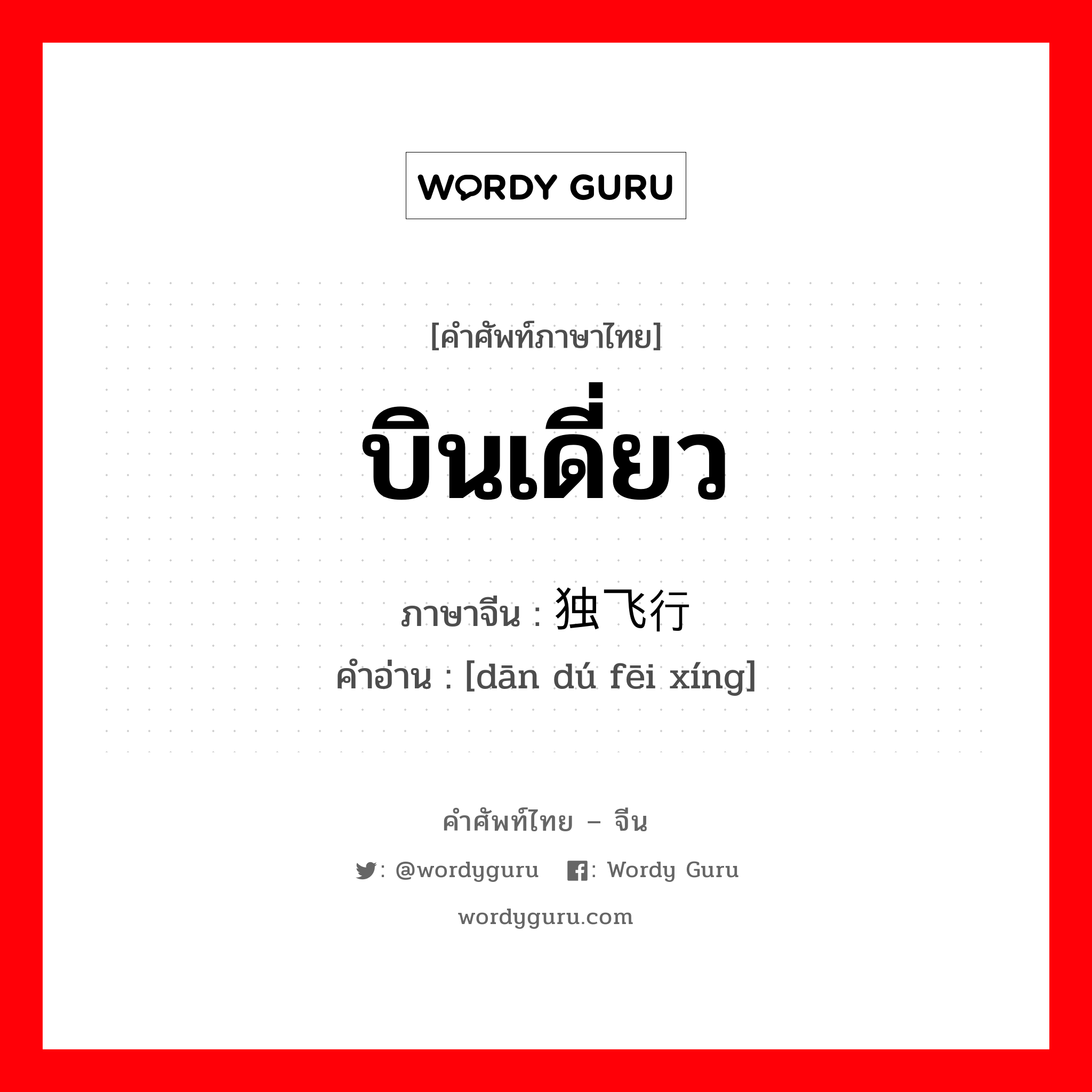 WORDY GURU

[คำศัพท์ภาษาไทย]
บินเดี่ยว
ภาษาจีน : 独飞行
คำอ่าน : [dān dú fēi xíng]

คำศัพท์ไทย – จีน
: @wordyguru : Wordy Guru
wordyguru.com